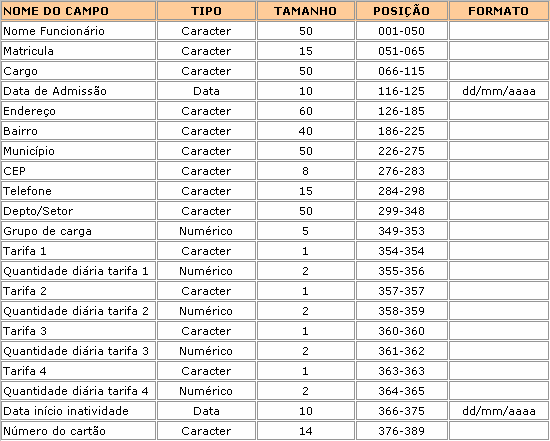 | NOME DO CAMPO | TIPO | TAMANHO | POSIÇÃO | FORMATO |
|---|---|---|---|---|
| Nome Funcionário | Caracter | 50 | 001-050 | |
| Matricula | Caracter | 15 | 051-065 | |
| Cargo | Caracter | 50 | 066-115 | |
| Data de Admissão | Data | 10 | 116-125 | dd/mm/aaaa |
| Endereço | Caracter | 60 | 126-185 | |
| Bairro | Caracter | 40 | 186-225 | |
| Município | Caracter | 50 | 226-275 | |
| CEP | Caracter | 8 | 276-283 | |
| Telefone | Caracter | 15 | 284-298 | |
| Depto/Setor | Caracter | 50 | 299-348 | |
| Grupo de carga | Numérico | 5 | 349-353 | |
| Tarifa 1 | Caracter | 1 | 354-354 | |
| Quantidade diária tarifa 1 | Numérico | 2 | 355-356 | |
| Tarifa 2 | Caracter | 1 | 357-357 | |
| Quantidade diária tarifa 2 | Numérico | 2 | 358-359 | |
| Tarifa 3 | Caracter | 1 | 360-360 | |
| Quantidade diária tarifa 3 | Numérico | 2 | 361-362 | |
| Tarifa 4 | Caracter | 1 | 363-363 | |
| Quantidade diária tarifa 4 | Numérico | 2 | 364-365 | |
| Data início inatividade | Data | 10 | 366-375 | dd/mm/aaaa |
| Número do cartão | Caracter | 14 | 376-389 | |